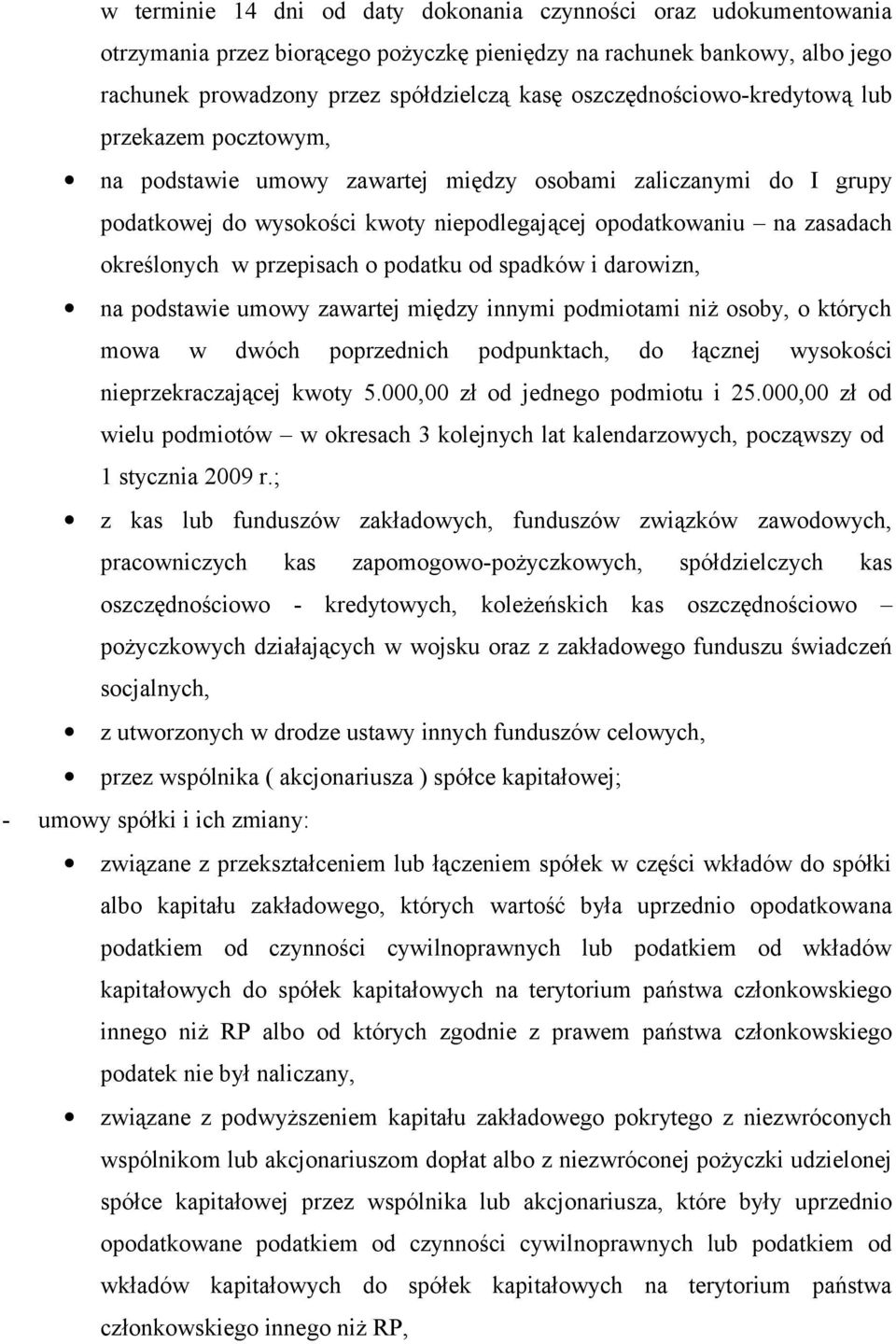 w terminie 14 dni od daty dokonania czynności oraz udokumentowania otrzymania przez biorącego pożyczkę pieniędzy na rachunek bankowy, albo jego rachunek prowadzony przez spółdzielczą kasę oszczędnościowo-kredytową lub przekazem pocztowym,

• na podstawie umowy zawartej między osobami zaliczanymi do I grupy podatkowej do wysokości kwoty niepodlegającej opodatkowaniu – na zasadach określonych w przepisach o podatku od spadków i darowizn,

• na podstawie umowy zawartej między innymi podmiotami niż osoby, o których mowa w dwóch poprzednich podpunktach, do łącznej wysokości nieprzekraczającej kwoty 5.000,00 zł od jednego podmiotu i 25.000,00 zł od wielu podmiotów – w okresach 3 kolejnych lat kalendarzowych, począwszy od 1 stycznia 2009 r.;

• z kas lub funduszów zakładowych, funduszów związków zawodowych, pracowniczych kas zapomogowo-pożyczkowych, spółdzielczych kas oszczędnościowo - kredytowych, koleżeńskich kas oszczędnościowo – pożyczkowych działających w wojsku oraz z zakładowego funduszu świadczeń socjalnych,

• z utworzonych w drodze ustawy innych funduszów celowych,

• przez wspólnika ( akcjonariusza ) spółce kapitałowej;

- umowy spółki i ich zmiany:

• związane z przekształceniem lub łączeniem spółek w części wkładów do spółki albo kapitału zakładowego, których wartość była uprzednio opodatkowana podatkiem od czynności cywilnoprawnych lub podatkiem od wkładów kapitałowych do spółek kapitałowych na terytorium państwa członkowskiego innego niż RP albo od których zgodnie z prawem państwa członkowskiego podatek nie był naliczany,

• związane z podwyższeniem kapitału zakładowego pokrytego z niezwróconych wspólnikom lub akcjonariuszom dopłat albo z niezwróconej pożyczki udzielonej spółce kapitałowej przez wspólnika lub akcjonariusza, które były uprzednio opodatkowane podatkiem od czynności cywilnoprawnych lub podatkiem od wkładów kapitałowych do spółek kapitałowych na terytorium państwa członkowskiego innego niż RP,